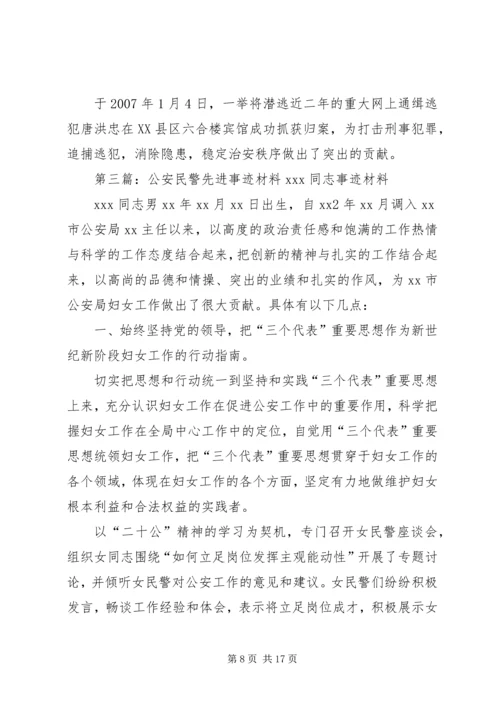 于 2007 年 1 月 4 日，一举将潜逃近二年的重大网上通缉逃犯唐洪忠在 XX 县区六合楼宾馆成功抓获归案，为打击刑事犯罪，追捕逃犯，消除隐患，稳定治安秩序做出了突出的贡献。

第三篇：公安民警先进事迹材料 xxx 同志事迹材料

xxx 同志男 xx 年 xx 月 xx 日出生，自 xx2 年 xx 月调入 xx 市公安局 xx 主任以来，以高度的政治责任感和饱满的工作热情与科学的工作态度结合起来，把创新的精神与扎实的工作结合起来，以高尚的品德和情操、突出的业绩和扎实的作风，为 xx 市公安局妇女工作做出了很大贡献。具体有以下几点：

一、始终坚持党的领导，把“三个代表”重要思想作为新世纪新阶段妇女工作的行动指南。

切实把思想和行动统一到坚持和实践“三个代表”重要思想上来，充分认识妇女工作在促进公安工作中的重要作用，科学把握妇女工作在全局中心工作中的定位，自觉用“三个代表”重要思想统领妇女工作，把“三个代表”重要思想贯穿于妇女工作的各个领域，体现在妇女工作的各个方面，坚定有力地做维护妇女根本利益和合法权益的实践者。

以“二十公”精神的学习为契机，专门召开女民警座谈会，组织女同志围绕“如何立足岗位发挥主观能动性”开展了专题讨论，并倾听女民警对公安工作的意见和建议。女民警们纷纷积极发言，畅谈工作经验和体会，表示将立足岗位成才，积极展示女

第 8 页 共 17 页